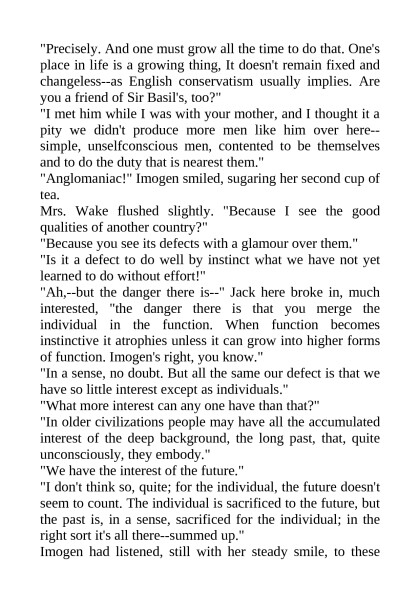 "Precisely. And one must grow all the time to do that. One's place in life is a growing thing, It doesn't remain fixed and changeless--as English conservatism usually implies. Are you a friend of Sir Basil's, too?"
"I met him while I was with your mother, and I thought it a pity we didn't produce more men like him over here--simple, unselfconscious men, contented to be themselves and to do the duty that is nearest them."
"Anglomaniac!" Imogen smiled, sugaring her second cup of tea.
Mrs. Wake flushed slightly. "Because I see the good qualities of another country?"
"Because you see its defects with a glamour over them."
"Is it a defect to do well by instinct what we have not yet learned to do without effort!"
"Ah,--but the danger there is--" Jack here broke in, much interested, "the danger there is that you merge the individual in the function. When function becomes instinctive it atrophies unless it can grow into higher forms of function. Imogen's right, you know."
"In a sense, no doubt. But all the same our defect is that we have so little interest except as individuals."
"What more interest can any one have than that?"
"In older civilizations people may have all the accumulated interest of the deep background, the long past, that, quite unconsciously, they embody."
"We have the interest of the future."
"I don't think so, quite; for the individual, the future doesn't seem to count. The individual is sacrificed to the future, but the past is, in a sense, sacrificed for the individual; in the right sort it's all there--summed up."
Imogen had listened, still with her steady smile, to these